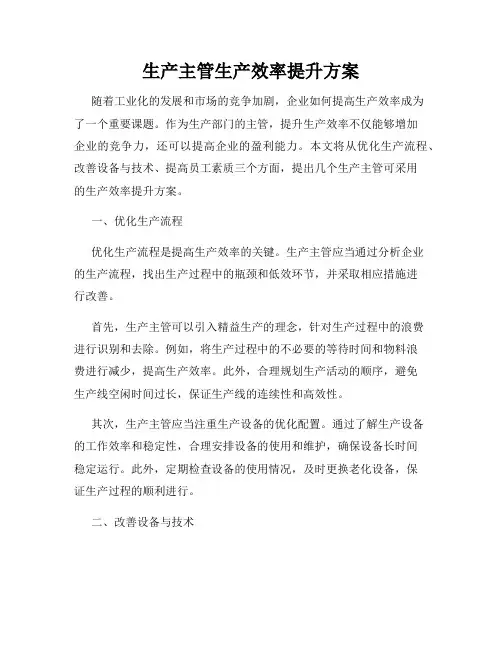 生产主管生产效率提升方案

随着工业化的发展和市场的竞争加剧，企业如何提高生产效率成为了一个重要课题。作为生产部门的主管，提升生产效率不仅能够增加企业的竞争力，还可以提高企业的盈利能力。本文将从优化生产流程、改善设备与技术、提高员工素质三个方面，提出几个生产主管可采用的生产效率提升方案。

一、优化生产流程

优化生产流程是提高生产效率的关键。生产主管应当通过分析企业的生产流程，找出生产过程中的瓶颈和低效环节，并采取相应措施进行改善。

首先，生产主管可以引入精益生产的理念，针对生产过程中的浪费进行识别和去除。例如，将生产过程中的不必要的等待时间和物料浪费进行减少，提高生产效率。此外，合理规划生产活动的顺序，避免生产线空闲时间过长，保证生产线的连续性和高效性。

其次，生产主管应当注重生产设备的优化配置。通过了解生产设备的工作效率和稳定性，合理安排设备的使用和维护，确保设备长时间稳定运行。此外，定期检查设备的使用情况，及时更换老化设备，保证生产过程的顺利进行。

二、改善设备与技术